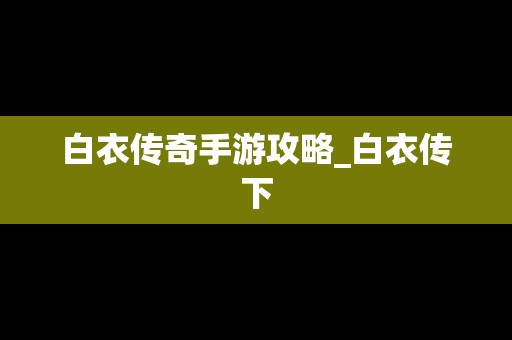 白衣传奇手游攻略_白衣传下